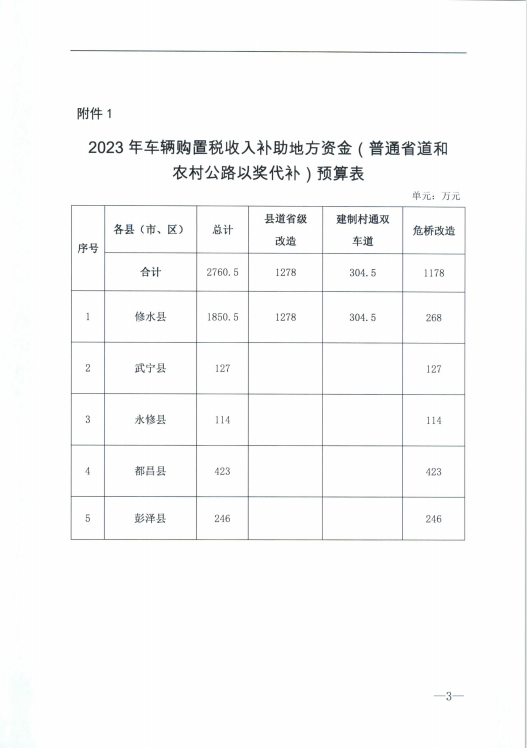 附件 1

2023 年车辆购置税收入补助地方资金（普通省道和农村公路以奖代补）预算表

单元：万元

| 序号 | 各县（市、区） | 总计 | 县道省级改造 | 建制村通双车道 | 危桥改造 |
|---|---|---|---|---|---|
| | 合计 | 2760.5 | 1278 | 304.5 | 1178 |
| 1 | 修水县 | 1850.5 | 1278 | 304.5 | 268 |
| 2 | 武宁县 | 127 | | | 127 |
| 3 | 永修县 | 114 | | | 114 |
| 4 | 都昌县 | 423 | | | 423 |
| 5 | 彭泽县 | 246 | | | 246 |

—3—